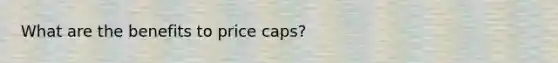 What are the benefits to price caps?